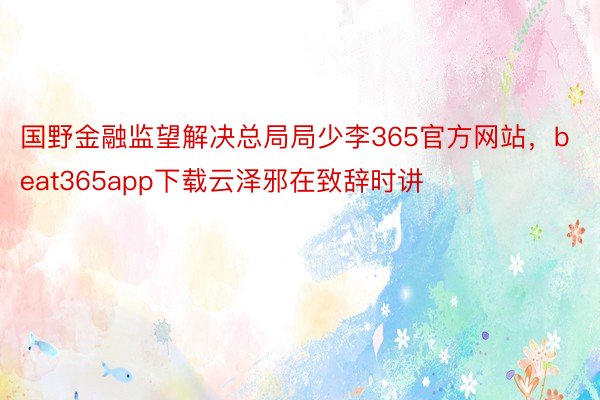 国野金融监望解决总局局少李365官方网站，beat365app下载云泽邪在致辞时讲